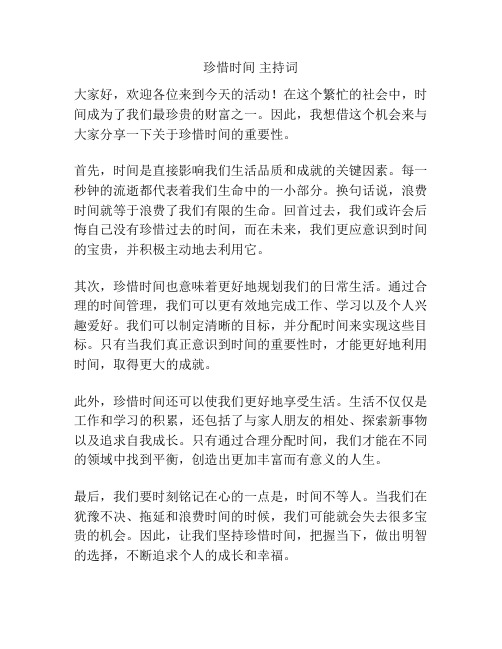 珍惜时间 主持词

大家好，欢迎各位来到今天的活动！在这个繁忙的社会中，时间成为了我们最珍贵的财富之一。因此，我想借这个机会来与大家分享一下关于珍惜时间的重要性。

首先，时间是直接影响我们生活品质和成就的关键因素。每一秒钟的流逝都代表着我们生命中的一小部分。换句话说，浪费时间就等于浪费了我们有限的生命。回首过去，我们或许会后悔自己没有珍惜过去的时间，而在未来，我们更应意识到时间的宝贵，并积极主动地去利用它。

其次，珍惜时间也意味着更好地规划我们的日常生活。通过合理的时间管理，我们可以更有效地完成工作、学习以及个人兴趣爱好。我们可以制定清晰的目标，并分配时间来实现这些目标。只有当我们真正意识到时间的重要性时，才能更好地利用时间，取得更大的成就。

此外，珍惜时间还可以使我们更好地享受生活。生活不仅仅是工作和学习的积累，还包括了与家人朋友的相处、探索新事物以及追求自我成长。只有通过合理分配时间，我们才能在不同的领域中找到平衡，创造出更加丰富而有意义的人生。

最后，我们要时刻铭记在心的一点是，时间不等人。当我们在犹豫不决、拖延和浪费时间的时候，我们可能就会失去很多宝贵的机会。因此，让我们坚持珍惜时间，把握当下，做出明智的选择，不断追求个人的成长和幸福。